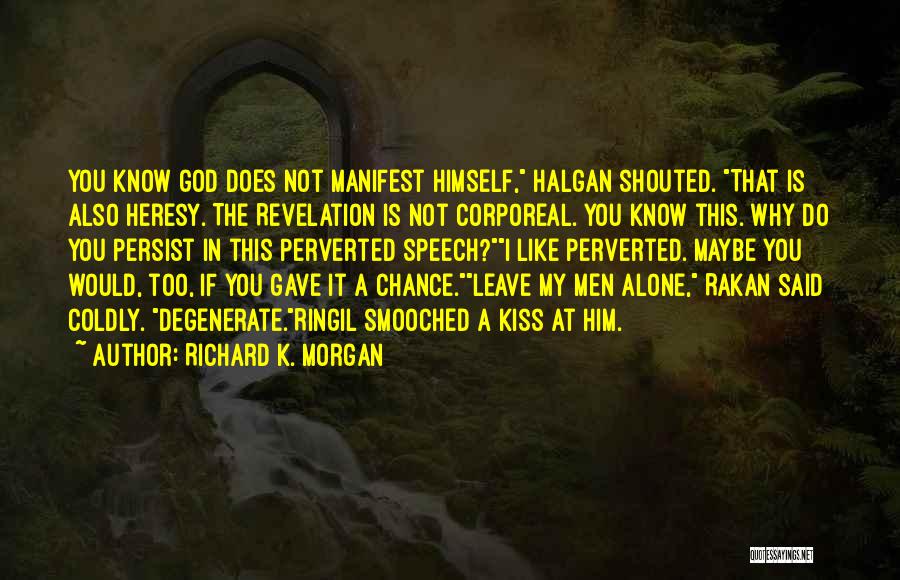 YOU KNOW GOD DOES NOT MANIFEST HIMSELF," HALGAN SHOUTED. "THAT IS ALSO HERESY. THE REVELATION IS NOT CORPOREAL. YOU KNOW THIS. WHY DO YOU PERSIST IN THIS PERVERTED SPEECH?""I LIKE PERVERTED. MAYBE YOU WOULD, TOO, IF YOU GAVE IT A CHANCE.""LEAVE MY MEN ALONE," RAKAN SAID COLDLY. "DEGENERATE."RINGIL SMOOCHED A KISS AT HIM.

~ AUTHOR: RICHARD K. MORGAN

QUOTESSAYINGS.NET